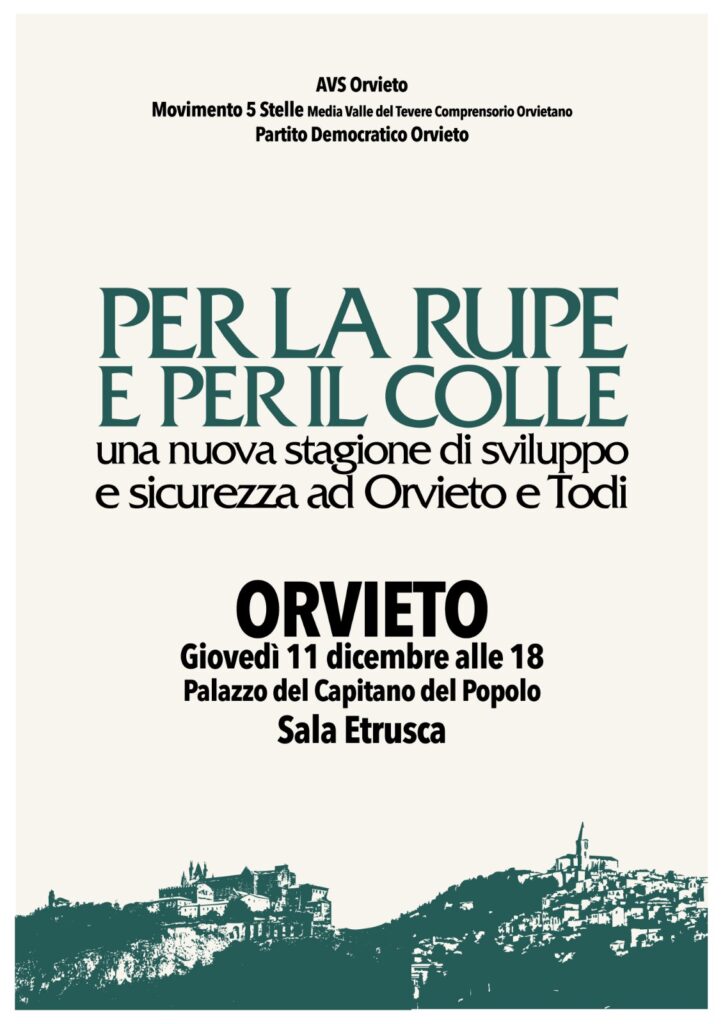 AVS Orvieto
Movimento 5 Stelle Media Valle del Tevere Comprensorio Orvietano
Partito Democratico Orvieto

PER LA RUPE
E PER IL COLLE
una nuova stagione di sviluppo
e sicurezza ad Orvieto e Todi

ORVIETO
Giovedì 11 dicembre alle 18
Palazzo del Capitano del Popolo
Sala Etrusca